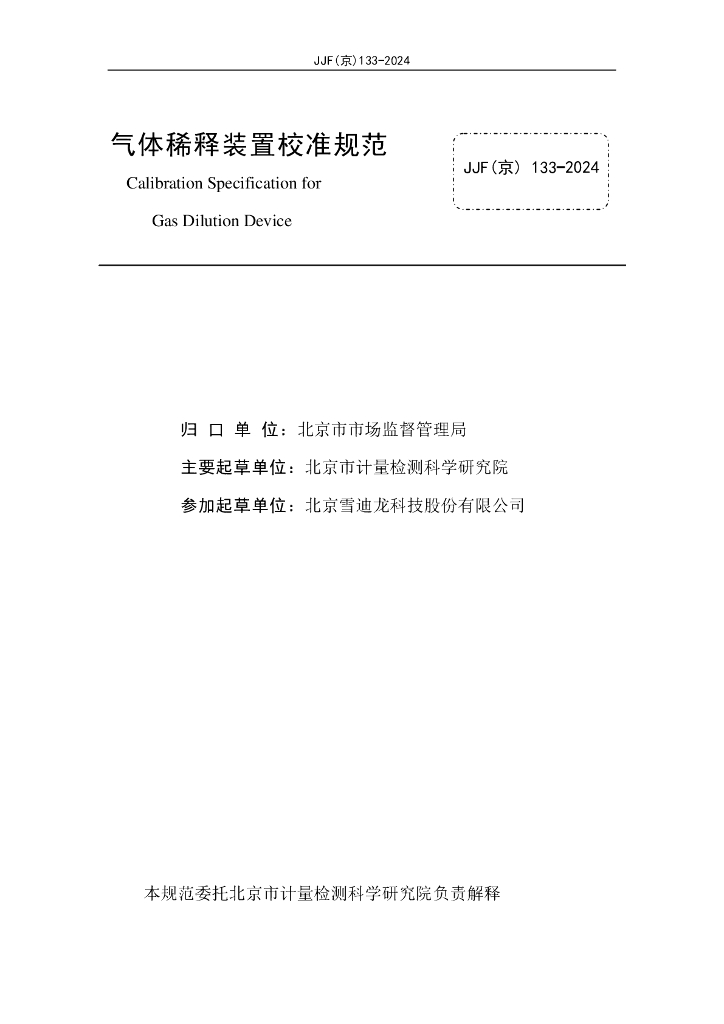 JJF(京)133-2024

气体稀释装置校准规范

Calibration Specification for

Gas Dilution Device

JJF(京) 133-2024

归 口 单 位：北京市市场监督管理局

主要起草单位：北京市计量检测科学研究院

参加起草单位：北京雪迪龙科技股份有限公司

本规范委托北京市计量检测科学研究院负责解释